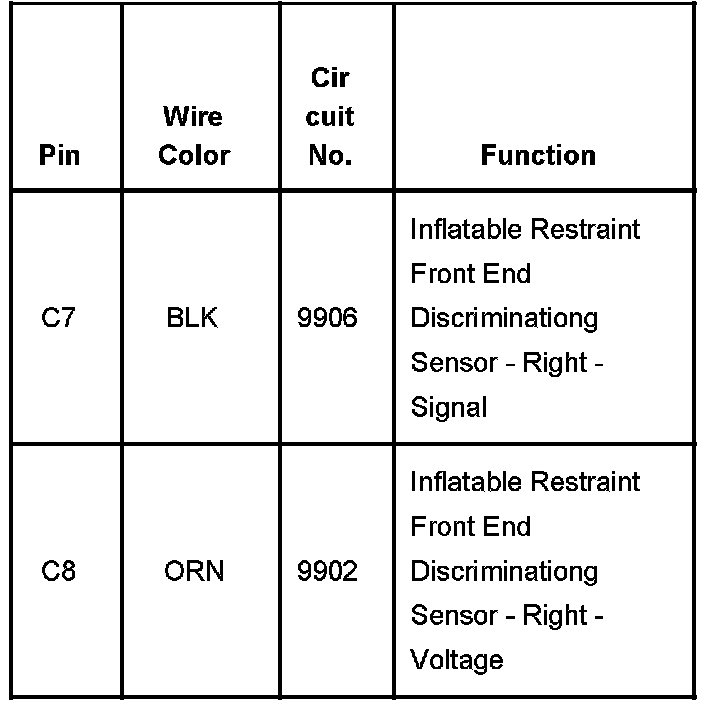 | Pin | Wire Color | Cir cuit No. | Function |
|---|---|---|---|
| C7 | BLK | 9906 | Inflatable Restraint Front End Discriminationg Sensor - Right - Signal |
| C8 | ORN | 9902 | Inflatable Restraint Front End Discriminationg Sensor - Right - Voltage |